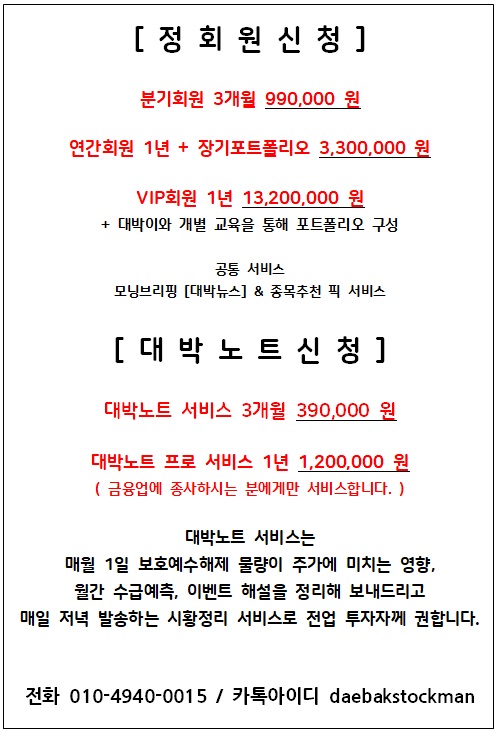 [ 정 회 원 신 청 ]

분기회원 3개월 990,000 원

연간회원 1년 + 장기포트폴리오 3,300,000 원

VIP회원 1년 13,200,000 원
+ 대박이와 개별 교육을 통해 포트폴리오 구성

공통 서비스
모닝브리핑 [대박뉴스] & 종목추천 픽 서비스

[ 대 박 노 트 신 청 ]

대박노트 서비스 3개월 390,000 원

대박노트 프로 서비스 1년 1,200,000 원
( 금융업에 종사하시는 분에게만 서비스합니다. )

대박노트 서비스는
매월 1일 보호예수해제 물량이 주가에 미치는 영향,
월간 수급예측, 이벤트 해설을 정리해 보내드리고
매일 저녁 발송하는 시황정리 서비스로 전업 투자자께 권합니다.

전화 010-4940-0015 / 카톡아이디 daebakstockman